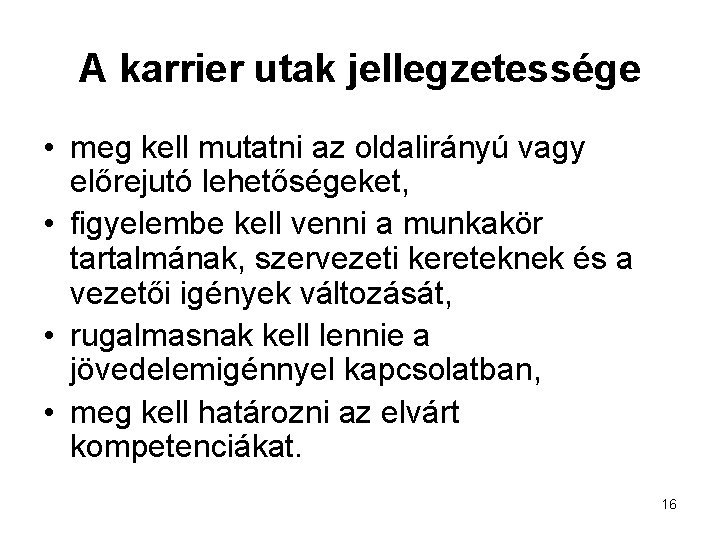 A karrier utak jellegzetessége

• meg kell mutatni az oldalirányú vagy előrejutó lehetőségeket,

• figyelembe kell venni a munkakör tartalmának, szervezeti kereteknek és a vezetői igények változását,

• rugalmasnak kell lennie a jövedelemigénnyel kapcsolatban,

• meg kell határozni az elvárt kompetenciákat.

16